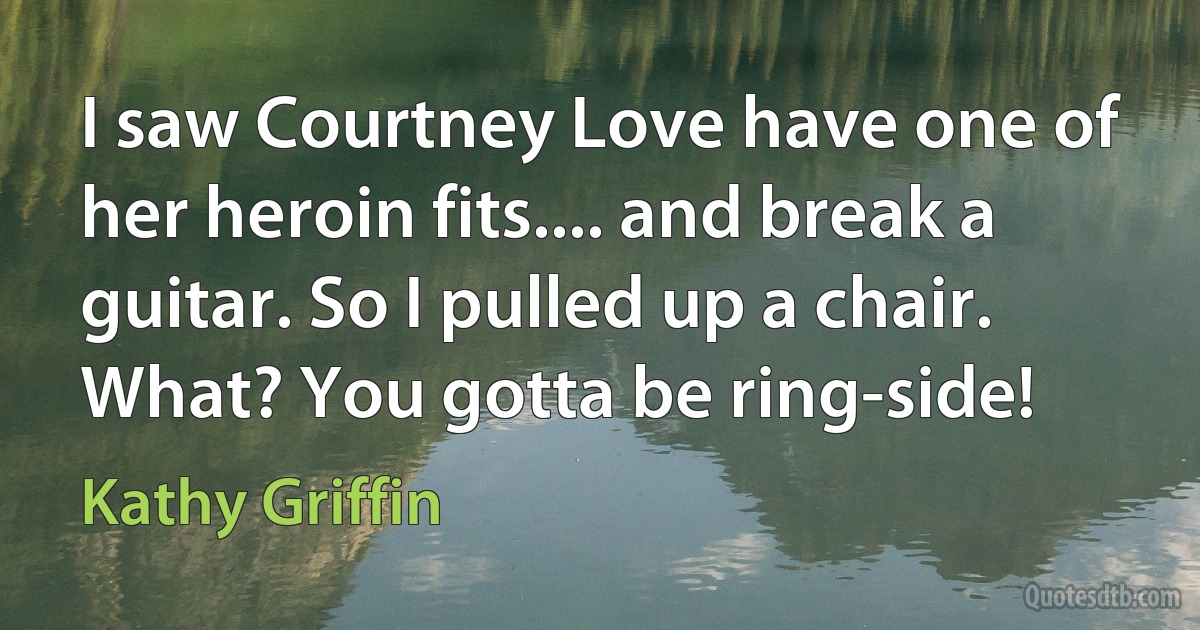 I saw Courtney Love have one of her heroin fits.... and break a guitar. So I pulled up a chair. What? You gotta be ring-side!

Kathy Griffin

Quotesdtb.com